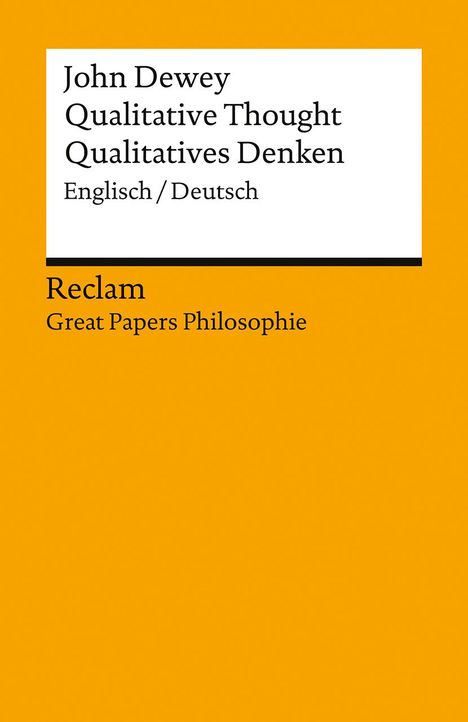 John Dewey
Qualitative Thought
Qualitatives Denken
Englisch / Deutsch

Reclam
Great Papers Philosophie